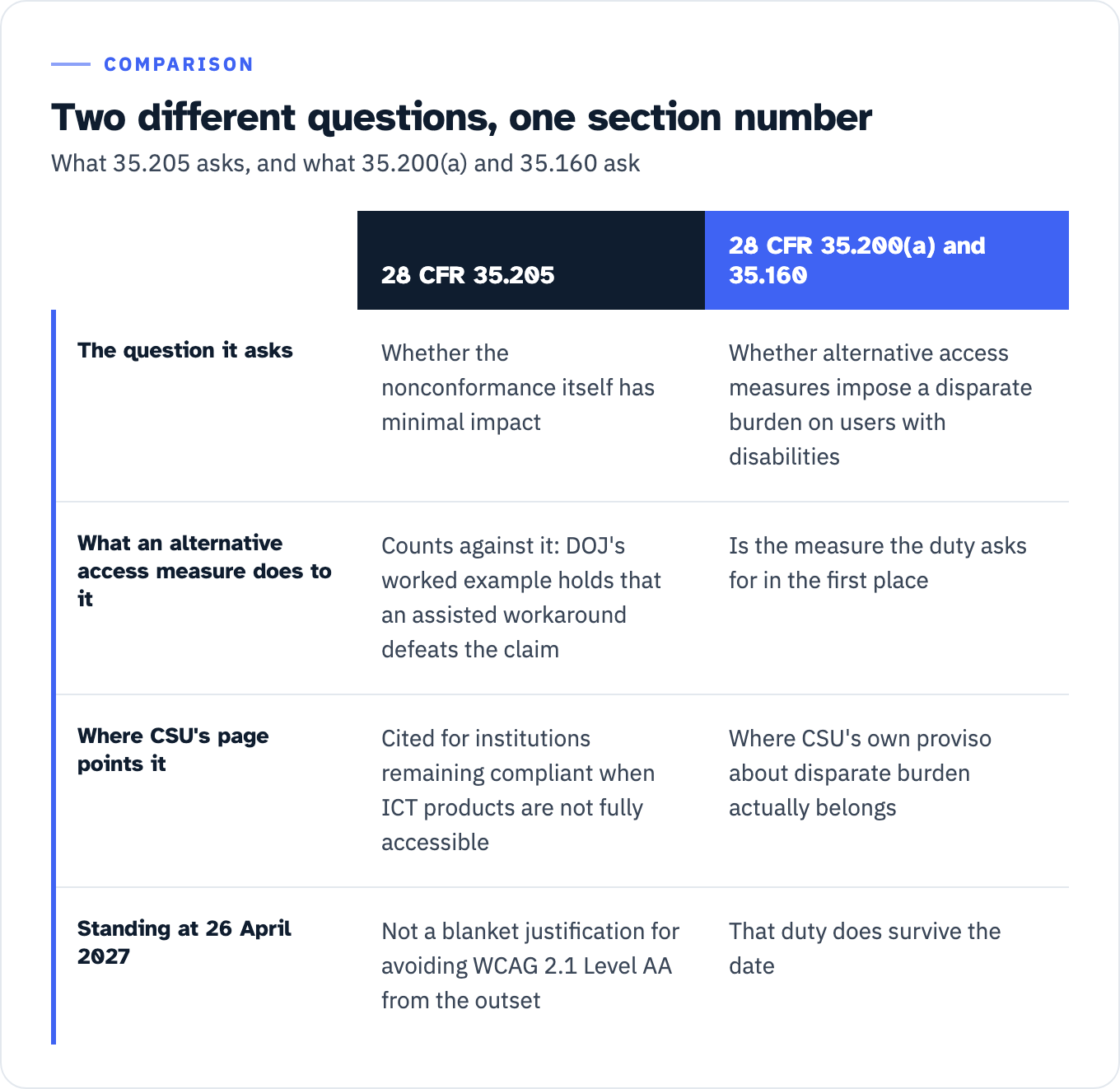 COMPARISON

Two different questions, one section number

What 35.205 asks, and what 35.200(a) and 35.160 ask

| | 28 CFR 35.205 | 28 CFR 35.200(a) and 35.160 |
|---|---|---|
| The question it asks | Whether the nonconformance itself has minimal impact | Whether alternative access measures impose a disparate burden on users with disabilities |
| What an alternative access measure does to it | Counts against it: DOJ's worked example holds that an assisted workaround defeats the claim | Is the measure the duty asks for in the first place |
| Where CSU's page points it | Cited for institutions remaining compliant when ICT products are not fully accessible | Where CSU's own proviso about disparate burden actually belongs |
| Standing at 26 April 2027 | Not a blanket justification for avoiding WCAG 2.1 Level AA from the outset | That duty does survive the date |